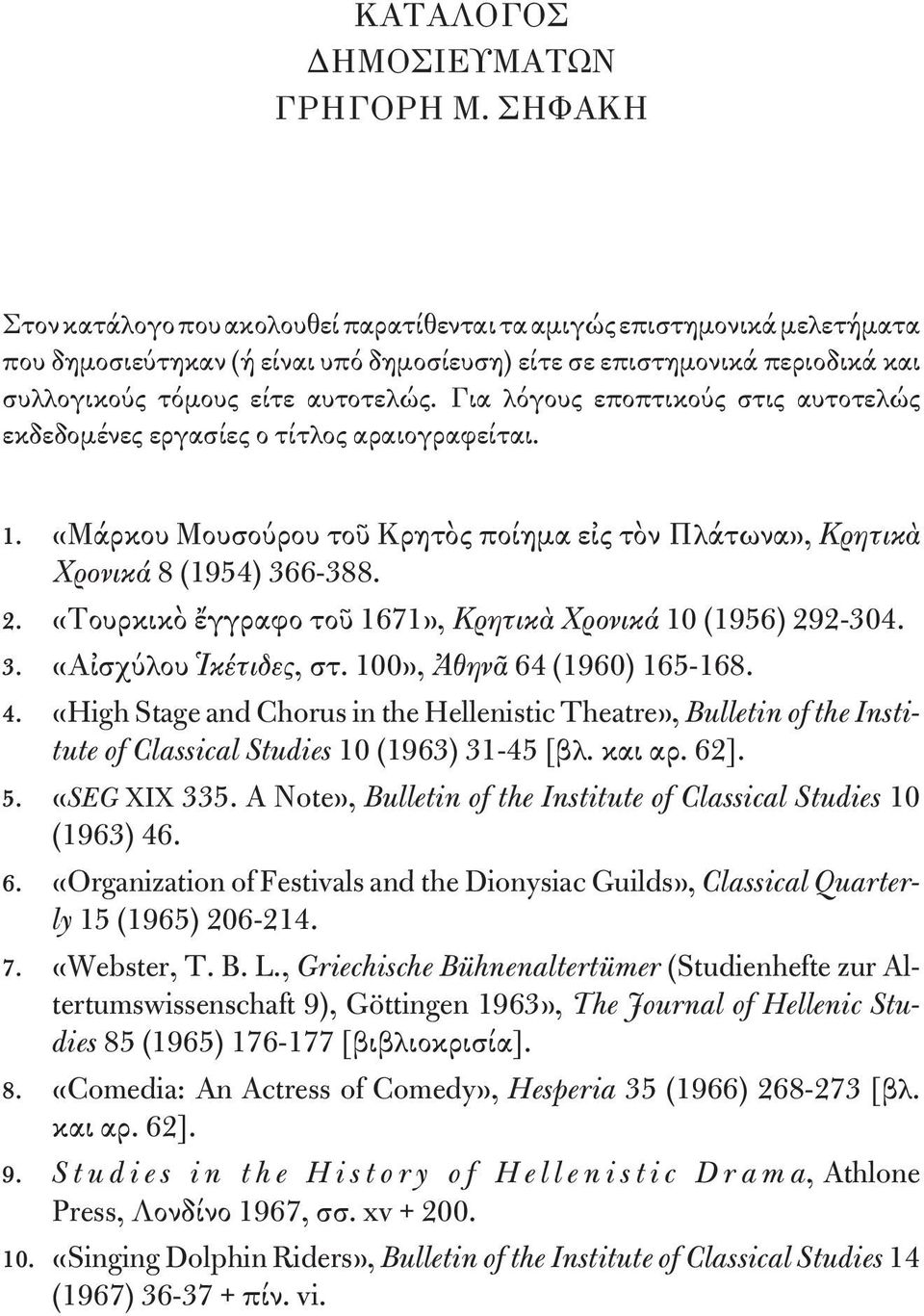 ΚΑΤΑΛΟΓΟΣ
ΔΗΜΟΣΙΕΥΜΑΤΩΝ
ΓΡΗΓΟΡΗ Μ. ΣΗΦΑΚΗ

Στον κατάλογο που ακολουθεί παρατίθενται τα αμιγώς επιστημονικά μελετήματα που δημοσιεύτηκαν (ή είναι υπό δημοσίευση) είτε σε επιστημονικά περιοδικά και συλλογικούς τόμους είτε αυτοτελώς. Για λόγους εποπτικούς στις αυτοτελώς εκδεδομένες εργασίες ο τίτλος αραιογραφείται.

1. «Μάρκου Μουσούρου τοῦ Κρητὸς ποίημα εἰς τὸν Πλάτωνα», Κρητικὰ Χρονικά 8 (1954) 366-388.
2. «Τουρκικὸ ἔγγραφο τοῦ 1671», Κρητικὰ Χρονικά 10 (1956) 292-304.
3. «Αἰσχύλου Ἱκέτιδες, στ. 100», Ἀθηνᾶ 64 (1960) 165-168.
4. «High Stage and Chorus in the Hellenistic Theatre», Bulletin of the Institute of Classical Studies 10 (1963) 31-45 [βλ. και αρ. 62].
5. «SEG XIX 335. A Note», Bulletin of the Institute of Classical Studies 10 (1963) 46.
6. «Organization of Festivals and the Dionysiac Guilds», Classical Quarterly 15 (1965) 206-214.
7. «Webster, T. B. L., Griechische Bühnenaltertümer (Studienhefte zur Altertumswissenschaft 9), Göttingen 1963», The Journal of Hellenic Studies 85 (1965) 176-177 [βιβλιοκρισία].
8. «Comedia: An Actress of Comedy», Hesperia 35 (1966) 268-273 [βλ. και αρ. 62].
9. Studies in the History of Hellenistic Drama, Athlone Press, Λονδίνο 1967, σσ. xv + 200.
10. «Singing Dolphin Riders», Bulletin of the Institute of Classical Studies 14 (1967) 36-37 + πίν. vi.